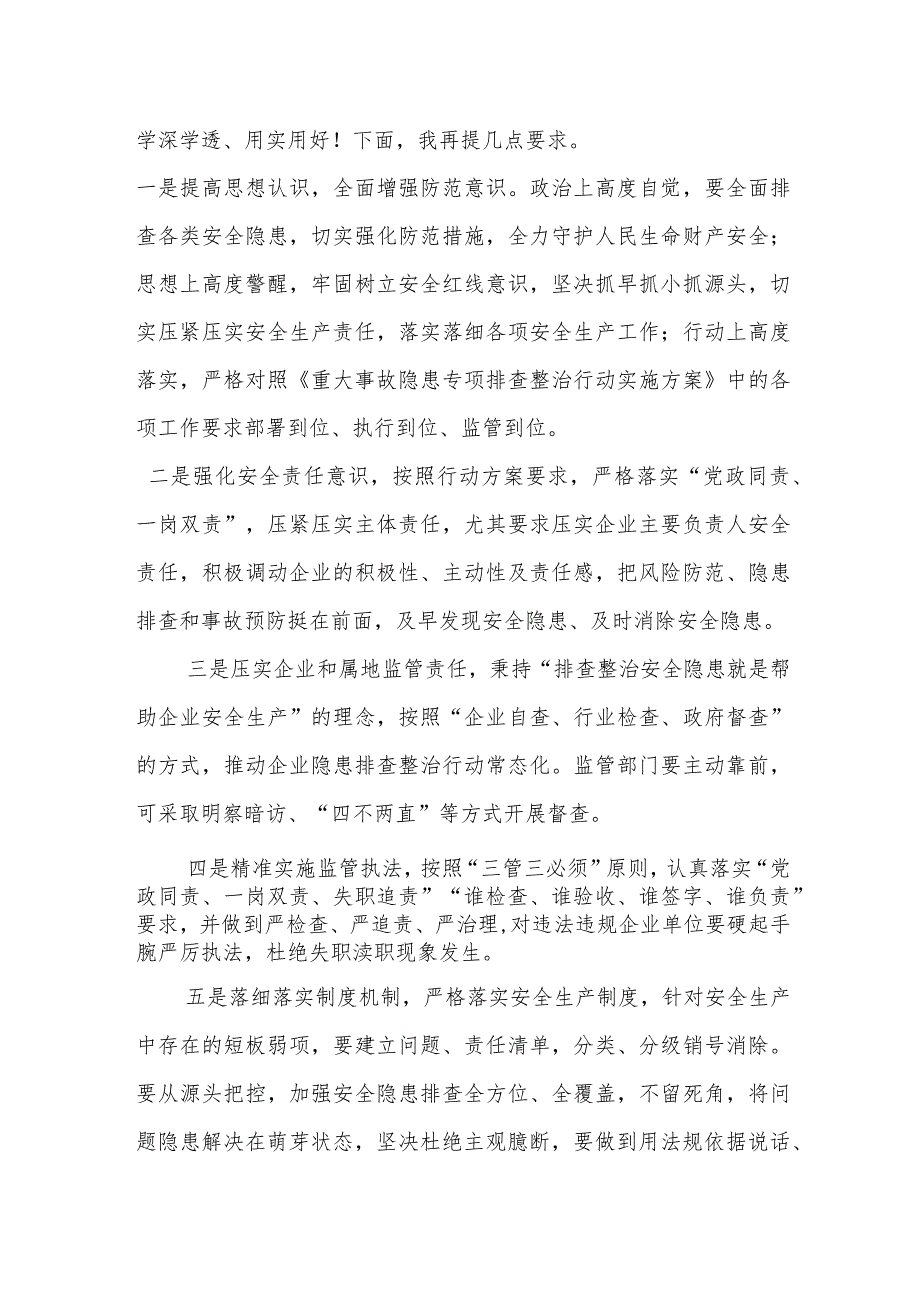 学深学透、用实用好！下面，我再提几点要求。

一是提高思想认识，全面增强防范意识。政治上高度自觉，要全面排查各类安全隐患，切实强化防范措施，全力守护人民生命财产安全；思想上高度警醒，牢固树立安全红线意识，坚决抓早抓小抓源头，切实压紧压实安全生产责任，落实落细各项安全生产工作；行动上高度落实，严格对照《重大事故隐患专项排查整治行动实施方案》中的各项工作要求部署到位、执行到位、监管到位。

二是强化安全责任意识，按照行动方案要求，严格落实“党政同责、一岗双责”，压紧压实主体责任，尤其要求压实企业主要负责人安全责任，积极调动企业的积极性、主动性及责任感，把风险防范、隐患排查和事故预防挺在前面，及早发现安全隐患、及时消除安全隐患。

三是压实企业和属地监管责任，秉持“排查整治安全隐患就是帮助企业安全生产”的理念，按照“企业自查、行业检查、政府督查”的方式，推动企业隐患排查整治行动常态化。监管部门要主动靠前，可采取明察暗访、“四不两直”等方式开展督查。

四是精准实施监管执法，按照“三管三必须”原则，认真落实“党政同责、一岗双责、失职追责”“谁检查、谁验收、谁签字、谁负责”要求，并做到严检查、严追责、严治理，对违法违规企业单位要硬起手腕严厉执法，杜绝失职渎职现象发生。

五是落细落实制度机制，严格落实安全生产制度，针对安全生产中存在的短板弱项，要建立问题、责任清单，分类、分级销号消除。要从源头把控，加强安全隐患排查全方位、全覆盖，不留死角，将问题隐患解决在萌芽状态，坚决杜绝主观臆断，要做到用法规依据说话、